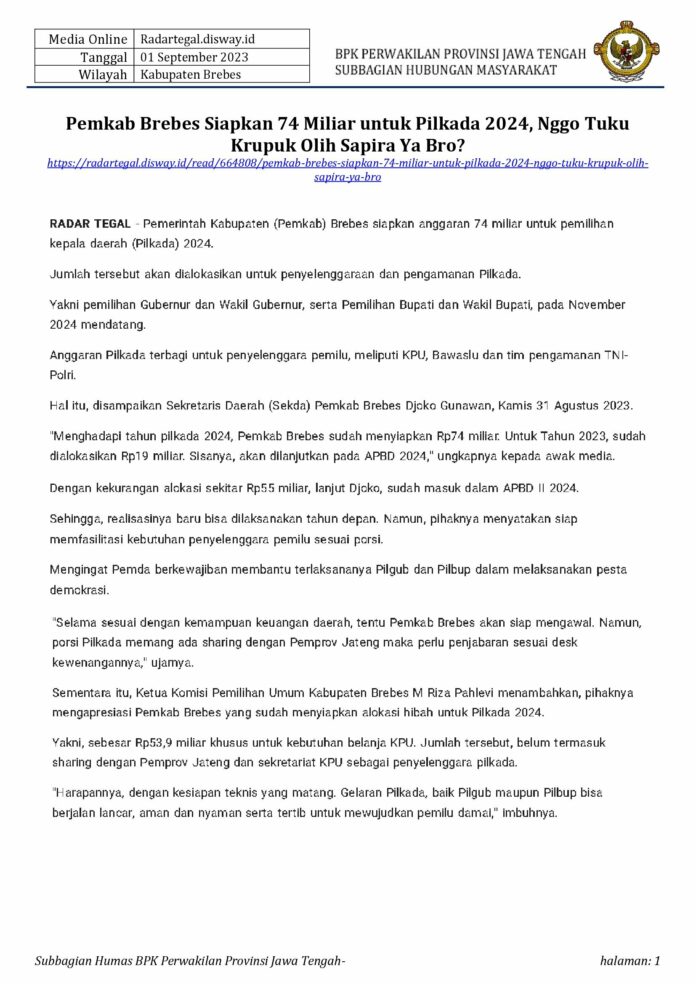 | Media Online | Radartegal.disway.id |
|---|---|
| Tanggal | 01 September 2023 |
| Wilayah | Kabupaten Brebes |

BPK PERWAKILAN PROVINSI JAWA TENGAH
SUBBAGIAN HUBUNGAN MASYARAKAT

Pemkab Brebes Siapkan 74 Miliar untuk Pilkada 2024, Nggo Tuku Krupuk Olih Sapira Ya Bro?

https://radartegal.disway.id/read/664808/pemkab-brebes-siapkan-74-miliar-untuk-pilkada-2024-nggo-tuku-krupuk-olih-sapira-ya-bro

RADAR TEGAL - Pemerintah Kabupaten (Pemkab) Brebes siapkan anggaran 74 miliar untuk pemilihan kepala daerah (Pilkada) 2024.

Jumlah tersebut akan dialokasikan untuk penyelenggaraan dan pengamanan Pilkada.

Yakni pemilihan Gubernur dan Wakil Gubernur, serta Pemilihan Bupati dan Wakil Bupati, pada November 2024 mendatang.

Anggaran Pilkada terbagi untuk penyelenggara pemilu, meliputi KPU, Bawaslu dan tim pengamanan TNI-Polri.

Hal itu, disampaikan Sekretaris Daerah (Sekda) Pemkab Brebes Djoko Gunawan, Kamis 31 Agustus 2023.

"Menghadapi tahun pilkada 2024, Pemkab Brebes sudah menyiapkan Rp74 miliar. Untuk Tahun 2023, sudah dialokasikan Rp19 miliar. Sisanya, akan dilanjutkan pada APBD 2024," ungkapnya kepada awak media.

Dengan kekurangan alokasi sekitar Rp55 miliar, lanjut Djoko, sudah masuk dalam APBD II 2024.

Sehingga, realisasinya baru bisa dilaksanakan tahun depan. Namun, pihaknya menyatakan siap memfasilitasi kebutuhan penyelenggara pemilu sesuai porsi.

Mengingat Pemda berkewajiban membantu terlaksananya Pilgub dan Pilbup dalam melaksanakan pesta demokrasi.

"Selama sesuai dengan kemampuan keuangan daerah, tentu Pemkab Brebes akan siap mengawal. Namun, porsi Pilkada memang ada sharing dengan Pemprov Jateng maka perlu penjabaran sesuai desk kewenangannya," ujarnya.

Sementara itu, Ketua Komisi Pemilihan Umum Kabupaten Brebes M Riza Pahlevi menambahkan, pihaknya mengapresiasi Pemkab Brebes yang sudah menyiapkan alokasi hibah untuk Pilkada 2024.

Yakni, sebesar Rp53,9 miliar khusus untuk kebutuhan belanja KPU. Jumlah tersebut, belum termasuk sharing dengan Pemprov Jateng dan sekretariat KPU sebagai penyelenggara pilkada.

"Harapannya, dengan kesiapan teknis yang matang. Gelaran Pilkada, baik Pilgub maupun Pilbup bisa berjalan lancar, aman dan nyaman serta tertib untuk mewujudkan pemilu damai," imbuhnya.

Subbagian Humas BPK Perwakilan Provinsi Jawa Tengah-

halaman: 1